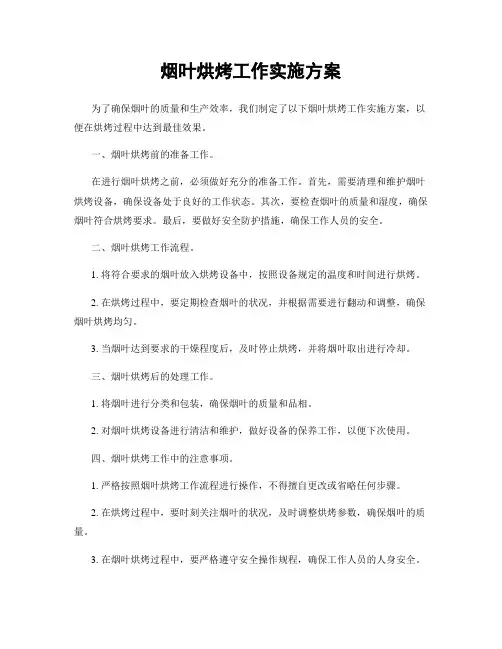 烟叶烘烤工作实施方案

为了确保烟叶的质量和生产效率，我们制定了以下烟叶烘烤工作实施方案，以便在烘烤过程中达到最佳效果。

一、烟叶烘烤前的准备工作。

在进行烟叶烘烤之前，必须做好充分的准备工作。首先，需要清理和维护烟叶烘烤设备，确保设备处于良好的工作状态。其次，要检查烟叶的质量和湿度，确保烟叶符合烘烤要求。最后，要做好安全防护措施，确保工作人员的安全。

二、烟叶烘烤工作流程。

1. 将符合要求的烟叶放入烘烤设备中，按照设备规定的温度和时间进行烘烤。

2. 在烘烤过程中，要定期检查烟叶的状况，并根据需要进行翻动和调整，确保烟叶烘烤均匀。

3. 当烟叶达到要求的干燥程度后，及时停止烘烤，并将烟叶取出进行冷却。

三、烟叶烘烤后的处理工作。

1. 将烟叶进行分类和包装，确保烟叶的质量和品相。

2. 对烟叶烘烤设备进行清洁和维护，做好设备的保养工作，以便下次使用。

四、烟叶烘烤工作中的注意事项。

1. 严格按照烟叶烘烤工作流程进行操作，不得擅自更改或省略任何步骤。

2. 在烘烤过程中，要时刻关注烟叶的状况，及时调整烘烤参数，确保烟叶的质量。

3. 在烟叶烘烤过程中，要严格遵守安全操作规程，确保工作人员的人身安全。